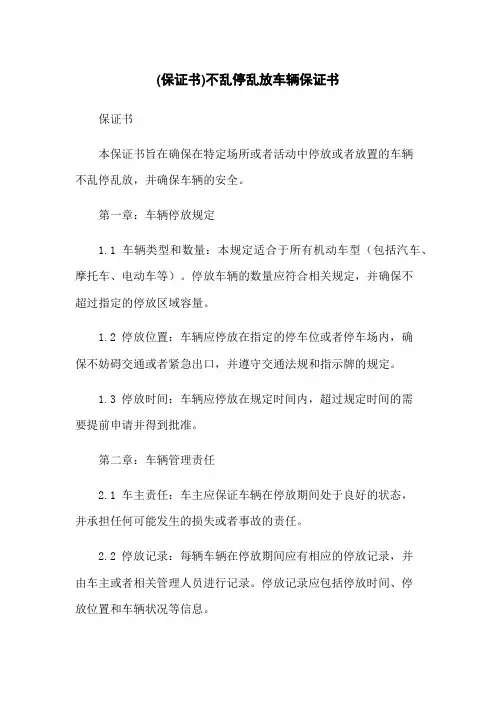 (保证书)不乱停乱放车辆保证书

保证书

本保证书旨在确保在特定场所或者活动中停放或者放置的车辆不乱停乱放，并确保车辆的安全。

第一章：车辆停放规定

1.1 车辆类型和数量：本规定适合于所有机动车型（包括汽车、摩托车、电动车等）。停放车辆的数量应符合相关规定，并确保不超过指定的停放区域容量。

1.2 停放位置：车辆应停放在指定的停车位或者停车场内，确保不妨碍交通或者紧急出口，并遵守交通法规和指示牌的规定。

1.3 停放时间：车辆应停放在规定时间内，超过规定时间的需要提前申请并得到批准。

第二章：车辆管理责任

2.1 车主责任：车主应保证车辆在停放期间处于良好的状态，并承担任何可能发生的损失或者事故的责任。

2.2 停放记录：每辆车辆在停放期间应有相应的停放记录，并由车主或者相关管理人员进行记录。停放记录应包括停放时间、停放位置和车辆状况等信息。